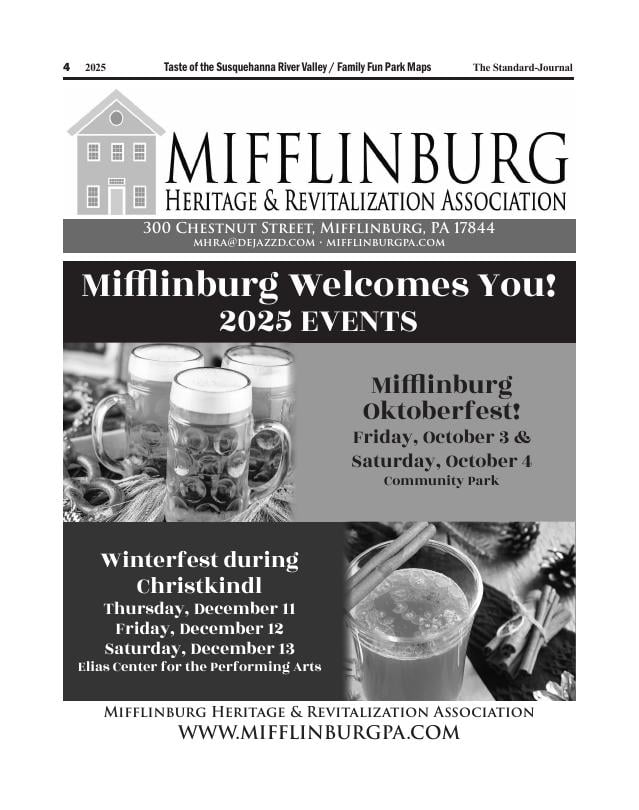 4 2025 Taste of the Susquehanna River Valley / Family Fun Park Maps The Standard-Journal

MIFFLINBURG
HERITAGE & REVITALIZATION ASSOCIATION

300 CHESTNUT STREET, MIFFLINBURG, PA 17844
MHRA@DEJAZZD.COM · MIFFLINBURGPA.COM

Mifflinburg Welcomes You!
2025 EVENTS

Mifflinburg Oktoberfest!
Friday, October 3 &
Saturday, October 4
Community Park

Winterfest during Christkindl
Thursday, December 11
Friday, December 12
Saturday, December 13
Elias Center for the Performing Arts

MIFFLINBURG HERITAGE & REVITALIZATION ASSOCIATION
WWW.MIFFLINBURGPA.COM